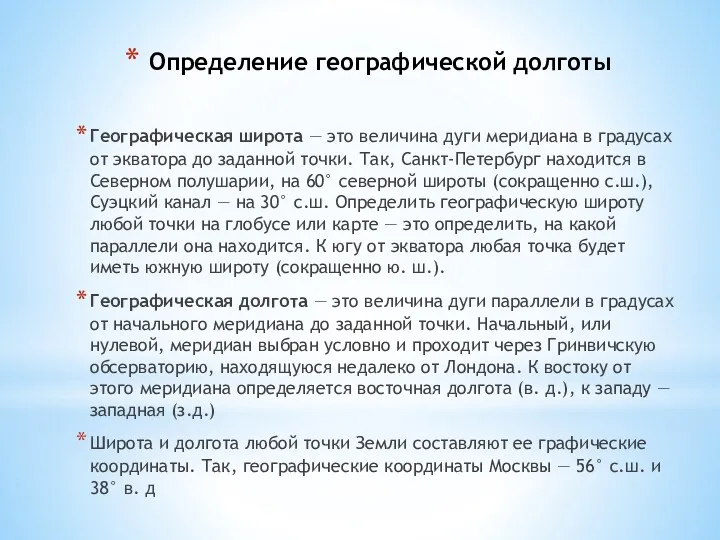 * Определение географической долготы

* Географическая широта — это величина дуги меридиана в градусах от экватора до заданной точки. Так, Санкт-Петербург находится в Северном полушарии, на 60° северной широты (сокращенно с.ш.), Суэцкий канал — на 30° с.ш. Определить географическую широту любой точки на глобусе или карте — это определить, на какой параллели она находится. К югу от экватора любая точка будет иметь южную широту (сокращенно ю. ш.).

* Географическая долгота — это величина дуги параллели в градусах от начального меридиана до заданной точки. Начальный, или нулевой, меридиан выбран условно и проходит через Гринвичскую обсерваторию, находящуюся недалеко от Лондона. К востоку от этого меридиана определяется восточная долгота (в. д.), к западу — западная (з.д.)

* Широта и долгота любой точки Земли составляют ее графические координаты. Так, географические координаты Москвы — 56° с.ш. и 38° в. д